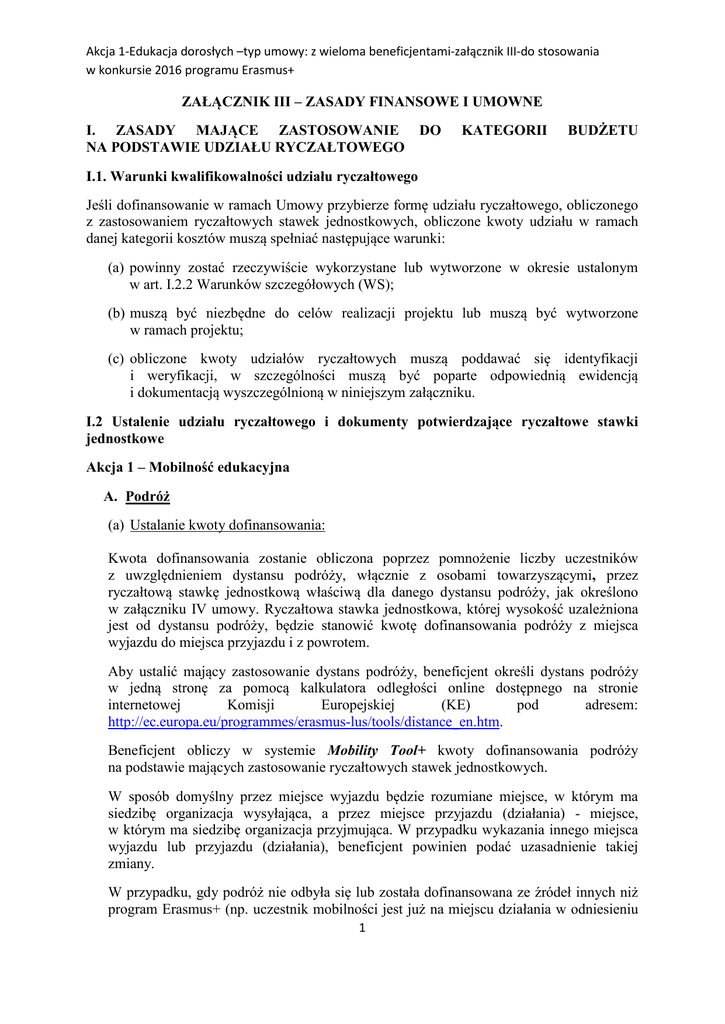 Akcja 1-Edukacja dorosłych –typ umowy: z wieloma beneficjentami-załącznik III-do stosowania w konkursie 2016 programu Erasmus+

ZAŁĄCZNIK III – ZASADY FINANSOWE I UMOWNE

I. ZASADY MAJĄCE ZASTOSOWANIE DO KATEGORII BUDŻETU NA PODSTAWIE UDZIAŁU RYCZAŁTOWEGO

I.1. Warunki kwalifikowalności udziału ryczałtowego

Jeśli dofinansowanie w ramach Umowy przybierze formę udziału ryczałtowego, obliczonego z zastosowaniem ryczałtowych stawek jednostkowych, obliczone kwoty udziału w ramach danej kategorii kosztów muszą spełniać następujące warunki:

(a) powinny zostać rzeczywiście wykorzystane lub wytworzone w okresie ustalonym w art. I.2.2 Warunków szczegółowych (WS);

(b) muszą być niezbędne do celów realizacji projektu lub muszą być wytworzone w ramach projektu;

(c) obliczone kwoty udziałów ryczałtowych muszą poddawać się identyfikacji i weryfikacji, w szczególności muszą być poparte odpowiednią ewidencją i dokumentacją wyszczególnioną w niniejszym załączniku.

I.2 Ustalenie udziału ryczałtowego i dokumenty potwierdzające ryczałtowe stawki jednostkowe

Akcja 1 – Mobilność edukacyjna

A. Podróż

(a) Ustalanie kwoty dofinansowania:

Kwota dofinansowania zostanie obliczona poprzez pomnożenie liczby uczestników z uwzględnieniem dystansu podróży, włącznie z osobami towarzyszącymi, przez ryczałtową stawkę jednostkową właściwą dla danego dystansu podróży, jak określono w załączniku IV umowy. Ryczałtowa stawka jednostkowa, której wysokość uzależniona jest od dystansu podróży, będzie stanowić kwotę dofinansowania podróży z miejsca wyjazdu do miejsca przyjazdu i z powrotem.

Aby ustalić mający zastosowanie dystans podróży, beneficjent określi dystans podróży w jedną stronę za pomocą kalkulatora odległości online dostępnego na stronie internetowej Komisji Europejskiej (KE) pod adresem: http://ec.europa.eu/programmes/erasmus-lus/tools/distance_en.htm.

Beneficjent obliczy w systemie Mobility Tool+ kwoty dofinansowania podróży na podstawie mających zastosowanie ryczałtowych stawek jednostkowych.

W sposób domyślny przez miejsce wyjazdu będzie rozumiane miejsce, w którym ma siedzibę organizacja wysyłająca, a przez miejsce przyjazdu (działania) - miejsce, w którym ma siedzibę organizacja przyjmująca. W przypadku wykazania innego miejsca wyjazdu lub przyjazdu (działania), beneficjent powinien podać uzasadnienie takiej zmiany.

W przypadku, gdy podróż nie odbyła się lub została dofinansowana ze źródeł innych niż program Erasmus+ (np. uczestnik mobilności jest już na miejscu działania w odniesieniu

1